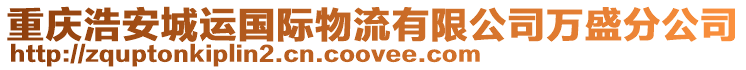 重庆浩安城运国际物流有限公司万盛分公司
http://zquptonkiplin2.cn.coovee.com